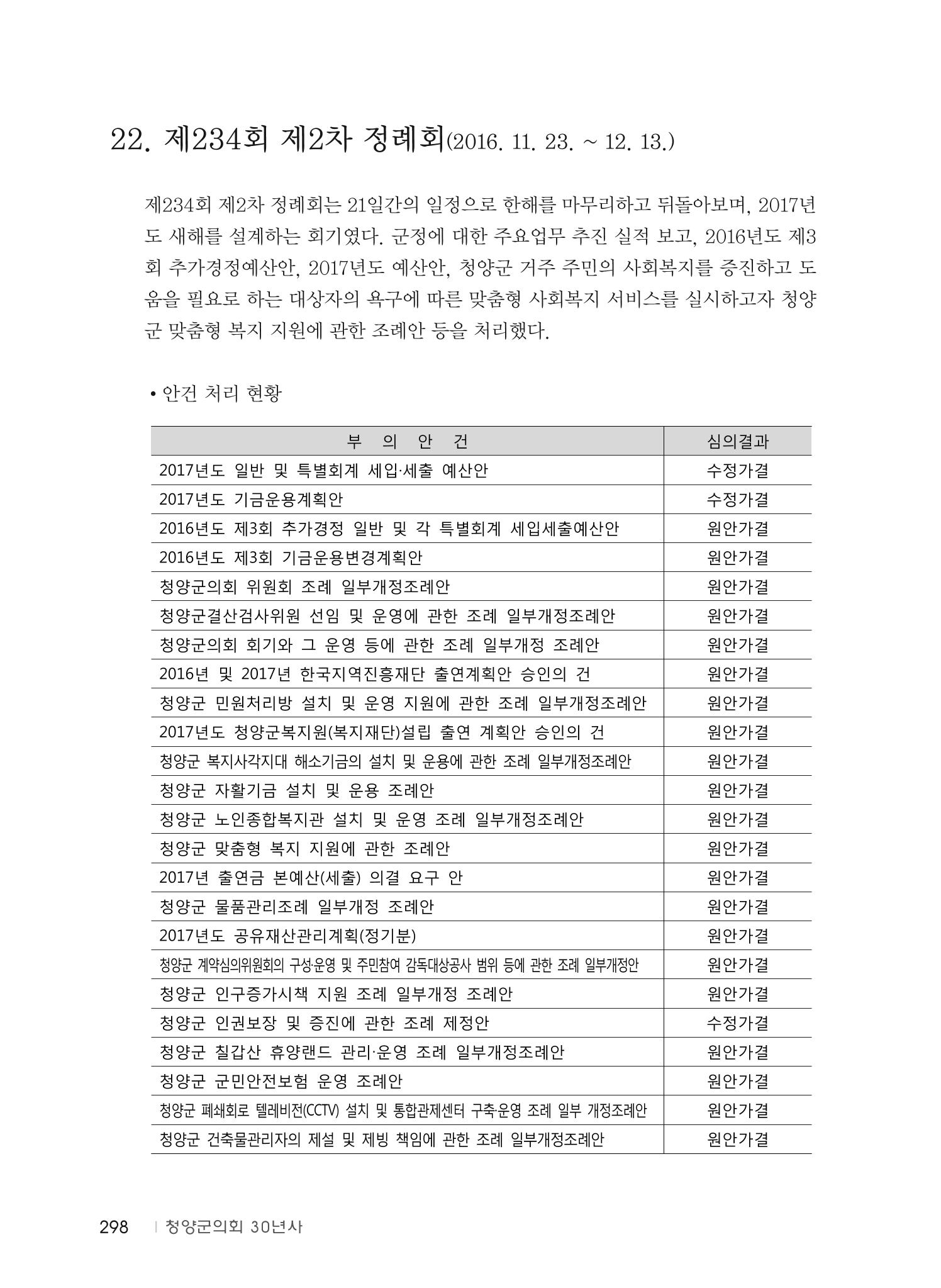 22. 제234회 제2차 정례회(2016. 11. 23. ~ 12. 13.)

제234회 제2차 정례회는 21일간의 일정으로 한해를 마무리하고 뒤돌아보며, 2017년도 새해를 설계하는 회기였다. 군정에 대한 주요업무 추진 실적 보고, 2016년도 제3회 추가경정예산안, 2017년도 예산안, 청양군 거주 주민의 사회복지를 증진하고 도움을 필요로 하는 대상자의 욕구에 따른 맞춤형 사회복지 서비스를 실시하고자 청양군 맞춤형 복지 지원에 관한 조례안 등을 처리했다.

• 안건 처리 현황

| 부 의 안 건 | 심의결과 |
|---|---|
| 2017년도 일반 및 특별회계 세입·세출 예산안 | 수정가결 |
| 2017년도 기금운용계획안 | 수정가결 |
| 2016년도 제3회 추가경정 일반 및 각 특별회계 세입세출예산안 | 원안가결 |
| 2016년도 제3회 기금운용변경계획안 | 원안가결 |
| 청양군의회 위원회 조례 일부개정조례안 | 원안가결 |
| 청양군결산검사위원 선임 및 운영에 관한 조례 일부개정조례안 | 원안가결 |
| 청양군의회 회기와 그 운영 등에 관한 조례 일부개정 조례안 | 원안가결 |
| 2016년 및 2017년 한국지역진흥재단 출연계획안 승인의 건 | 원안가결 |
| 청양군 민원처리방 설치 및 운영 지원에 관한 조례 일부개정조례안 | 원안가결 |
| 2017년도 청양군복지원(복지재단)설립 출연 계획안 승인의 건 | 원안가결 |
| 청양군 복지사각지대 해소기금의 설치 및 운용에 관한 조례 일부개정조례안 | 원안가결 |
| 청양군 자활기금 설치 및 운용 조례안 | 원안가결 |
| 청양군 노인종합복지관 설치 및 운영 조례 일부개정조례안 | 원안가결 |
| 청양군 맞춤형 복지 지원에 관한 조례안 | 원안가결 |
| 2017년 출연금 본예산(세출) 의결 요구 안 | 원안가결 |
| 청양군 물품관리조례 일부개정 조례안 | 원안가결 |
| 2017년도 공유재산관리계획(정기분) | 원안가결 |
| 청양군 계약심의위원회의 구성·운영 및 주민참여 감독대상공사 범위 등에 관한 조례 일부개정안 | 원안가결 |
| 청양군 인구증가시책 지원 조례 일부개정 조례안 | 원안가결 |
| 청양군 인권보장 및 증진에 관한 조례 제정안 | 수정가결 |
| 청양군 칠갑산 휴양랜드 관리·운영 조례 일부개정조례안 | 원안가결 |
| 청양군 군민안전보험 운영 조례안 | 원안가결 |
| 청양군 폐쇄회로 텔레비전(CCTV) 설치 및 통합관제센터 구축·운영 조례 일부 개정조례안 | 원안가결 |
| 청양군 건축물관리자의 제설 및 제빙 책임에 관한 조례 일부개정조례안 | 원안가결 |

298 | 청양군의회 30년사